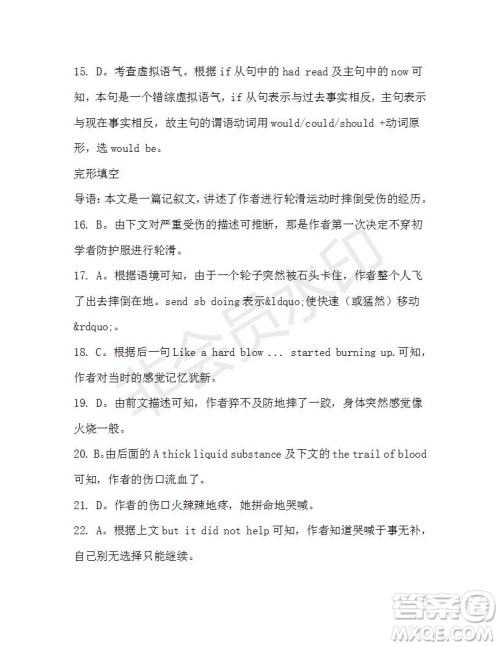 15. D。考查虚拟语气。根据 if 从句中的 had read 及主句中的 now 可知，本句是一个错综虚拟语气，if 从句表示与过去事实相反，主句表示与现在事实相反，故主句的谓语动词用 would/could/should +动词原形，选 would be。

完形填空

导语：本文是一篇记叙文，讲述了作者进行轮滑运动时摔倒受伤的经历。

16. B。由下文对严重受伤的描述可推断，那是作者第一次决定不穿初学者防护服进行轮滑。

17. A。根据语境可知，由于一个轮子突然被石头卡住，作者整个人飞了出去摔倒在地。send sb doing 表示&ldquo;使快速（或猛然）移动&rdquo;。

18. C。根据后一句 Like a hard blow ... started burning up.可知，作者对当时的感觉记忆犹新。

19. D。由前文描述可知，作者猝不及防地摔了一跤，身体突然感觉像火烧一般。

20. B。由后面的 A thick liquid substance 及下文的 the trail of blood 可知，作者的伤口流血了。

21. D。作者的伤口火辣辣地疼，她拼命地哭喊。

22. A。根据上文 but it did not help 可知，作者知道哭喊于事无补，自己别无选择只能继续。

非会员水印

答案圈
MXQE.COM